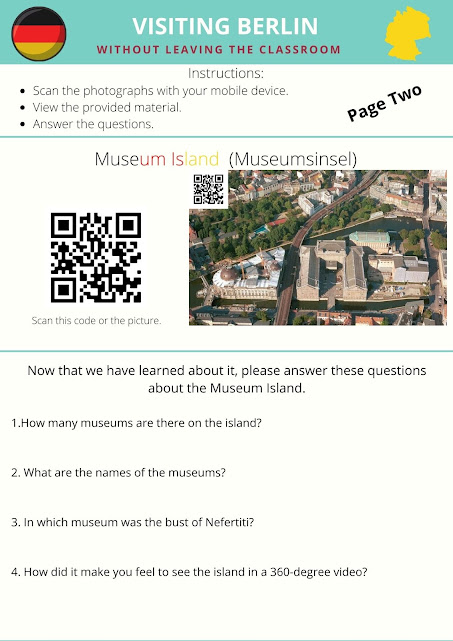 VISITING BERLIN
WITHOUT LEAVING THE CLASSROOM

Instructions:
- Scan the photographs with your mobile device.
- View the provided material.
- Answer the questions.

Page Two

Museum Island (Museumsinsel)

Scan this code or the picture.

Now that we have learned about it, please answer these questions about the Museum Island.

1.How many museums are there on the island?

2. What are the names of the museums?

3. In which museum was the bust of Nefertiti?

4. How did it make you feel to see the island in a 360-degree video?